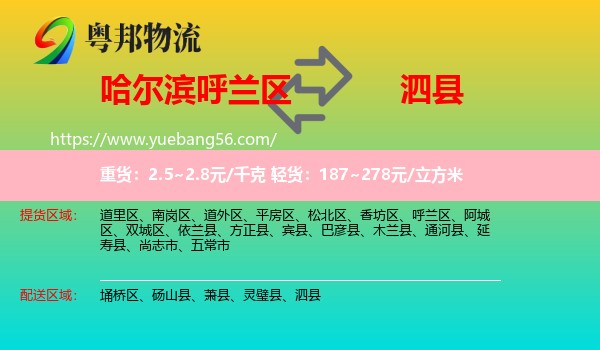 粤邦物流

哈尔滨呼兰区 泗县

https://www.yuebang56.com/

重货：2.5~2.8元/千克 轻货：187~278元/立方米

提货区域： 道里区、南岗区、道外区、平房区、松北区、香坊区、呼兰区、阿城区、双城区、依兰县、方正县、宾县、巴彦县、木兰县、通河县、延寿县、尚志市、五常市

配送区域： 埇桥区、砀山县、萧县、灵璧县、泗县